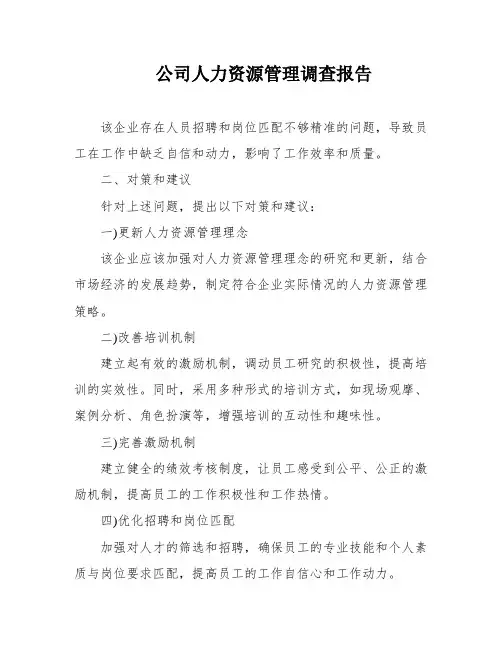 公司人力资源管理调查报告

该企业存在人员招聘和岗位匹配不够精准的问题，导致员工在工作中缺乏自信和动力，影响了工作效率和质量。

二、对策和建议

针对上述问题，提出以下对策和建议：

一)更新人力资源管理理念

该企业应该加强对人力资源管理理念的研究和更新，结合市场经济的发展趋势，制定符合企业实际情况的人力资源管理策略。

二)改善培训机制

建立起有效的激励机制，调动员工研究的积极性，提高培训的实效性。同时，采用多种形式的培训方式，如现场观摩、案例分析、角色扮演等，增强培训的互动性和趣味性。

三)完善激励机制

建立健全的绩效考核制度，让员工感受到公平、公正的激励机制，提高员工的工作积极性和工作热情。

四)优化招聘和岗位匹配

加强对人才的筛选和招聘，确保员工的专业技能和个人素质与岗位要求匹配，提高员工的工作自信心和工作动力。